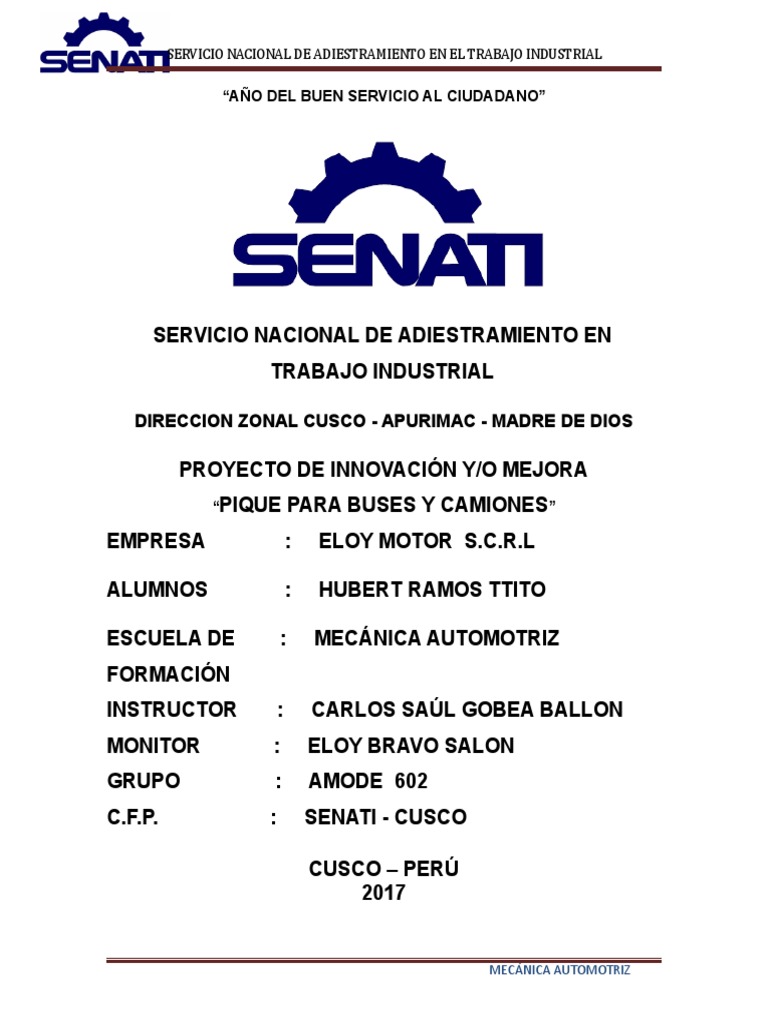 SENATI SERVICIO NACIONAL DE ADIESTRAMIENTO EN EL TRABAJO INDUSTRIAL

"AÑO DEL BUEN SERVICIO AL CIUDADANO"

SENATI

SERVICIO NACIONAL DE ADIESTRAMIENTO EN TRABAJO INDUSTRIAL

DIRECCION ZONAL CUSCO - APURIMAC - MADRE DE DIOS

PROYECTO DE INNOVACIÓN Y/O MEJORA
"PIQUE PARA BUSES Y CAMIONES"

EMPRESA : ELOY MOTOR S.C.R.L

ALUMNOS : HUBERT RAMOS TTITO

ESCUELA DE FORMACIÓN : MECÁNICA AUTOMOTRIZ

INSTRUCTOR : CARLOS SAÚL GOBEA BALLON

MONITOR : ELOY BRAVO SALON

GRUPO : AMODE 602

C.F.P. : SENATI - CUSCO

CUSCO – PERÚ
2017

MECÁNICA AUTOMOTRIZ